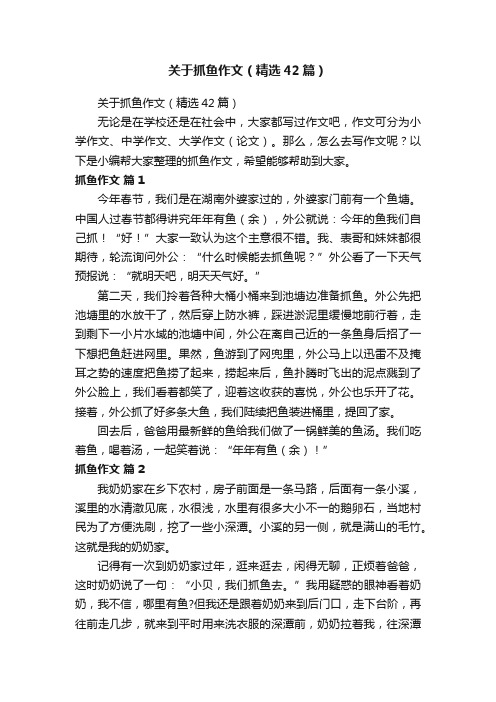 关于抓鱼作文（精选42篇）

关于抓鱼作文（精选42篇）

无论是在学校还是在社会中，大家都写过作文吧，作文可分为小学作文、中学作文、大学作文（论文）。那么，怎么去写作文呢？以下是小编帮大家整理的抓鱼作文，希望能够帮助到大家。

抓鱼作文 篇1

今年春节，我们是在湖南外婆家过的，外婆家门前有一个鱼塘。中国人过春节都得讲究年年有鱼（余），外公就说：今年的鱼我们自己抓！“好！”大家一致认为这个主意很不错。我、表哥和妹妹都很期待，轮流询问外公：“什么时候能去抓鱼呢？”外公看了一下天气预报说：“就明天吧，明天天气好。”

第二天，我们拎着各种大桶小桶来到池塘边准备抓鱼。外公先把池塘里的水放干了，然后穿上防水裤，踩进淤泥里缓慢地前行着，走到剩下一小片水域的池塘中间，外公在离自己近的一条鱼身后招了一下想把鱼赶进网里。果然，鱼游到了网兜里，外公马上以迅雷不及掩耳之势的速度把鱼捞了起来，捞起来后，鱼扑腾时飞出的泥点溅到了外公脸上，我们看着都笑了，迎着这收获的喜悦，外公也乐开了花。接着，外公抓了好多条大鱼，我们陆续把鱼装进桶里，提回了家。

回去后，爸爸用最新鲜的鱼给我们做了一锅鲜美的鱼汤。我们吃着鱼，喝着汤，一起笑着说：“年年有鱼（余）！”

抓鱼作文 篇2

我奶奶家在乡下农村，房子前面是一条马路，后面有一条小溪，溪里的水清澈见底，水很浅，水里有很多大小不一的鹅卵石，当地村民为了方便洗刷，挖了一些小深潭。小溪的另一侧，就是满山的毛竹。这就是我的奶奶家。

记得有一次到奶奶家过年，逛来逛去，闲得无聊，正烦着爸爸，这时奶奶说了一句：“小贝，我们抓鱼去。”我用疑惑的眼神看着奶奶，我不信，哪里有鱼?但我还是跟着奶奶来到后门口，走下台阶，再往前走几步，就来到平时用来洗衣服的深潭前，奶奶拉着我，往深潭